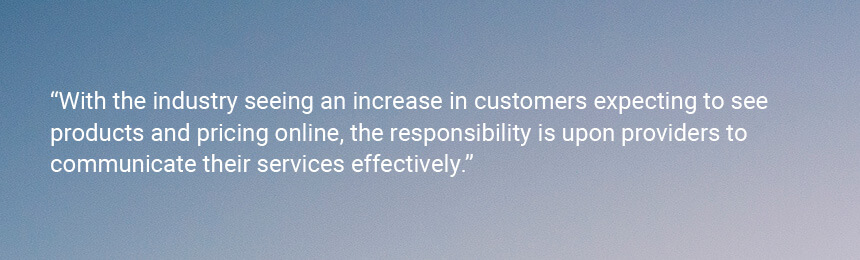 “With the industry seeing an increase in customers expecting to see products and pricing online, the responsibility is upon providers to communicate their services effectively.”